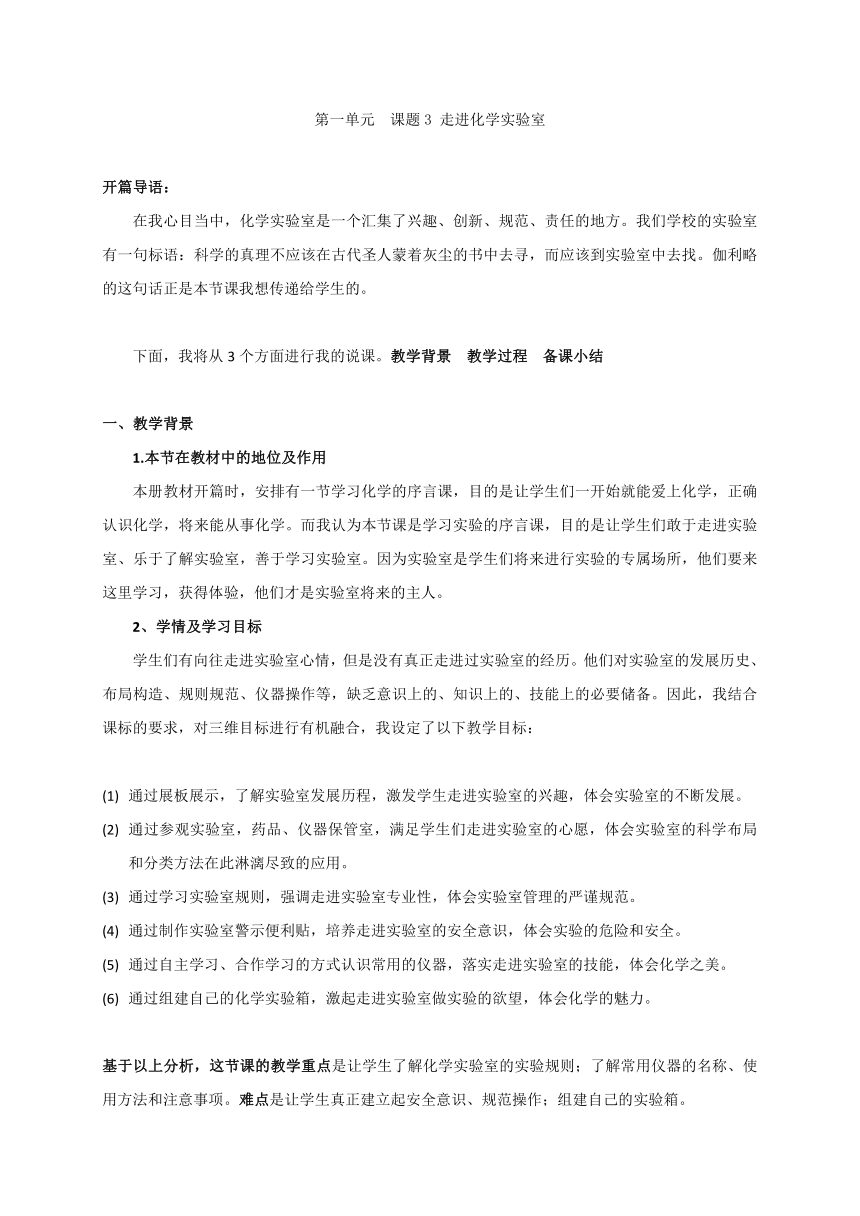 第一单元　课题 3 走进化学实验室

开篇导语：

在我心目当中，化学实验室是一个汇集了兴趣、创新、规范、责任的地方。我们学校的实验室有一句标语：科学的真理不应该在古代圣人蒙着灰尘的书中去寻，而应该到实验室中去找。伽利略的这句话正是本节课我想传递给学生的。

下面，我将从 3 个方面进行我的说课。教学背景　教学过程　备课小结

一、教学背景

1.本节在教材中的地位及作用

本册教材开篇时，安排有一节学习化学的序言课，目的是让学生们一开始就能爱上化学，正确认识化学，将来能从事化学。而我认为本节课是学习实验的序言课，目的是让学生们敢于走进实验室、乐于了解实验室，善于学习实验室。因为实验室是学生们将来进行实验的专属场所，他们要来这里学习，获得体验，他们才是实验室将来的主人。

2、学情及学习目标

学生们有向往走进实验室心情，但是没有真正走进过实验室的经历。他们对实验室的发展历史、布局构造、规则规范、仪器操作等，缺乏意识上的、知识上的、技能上的必要储备。因此，我结合课标的要求，对三维目标进行有机融合，我设定了以下教学目标：

(1) 通过展板展示，了解实验室发展历程，激发学生走进实验室的兴趣，体会实验室的不断发展。

(2) 通过参观实验室，药品、仪器保管室，满足学生们走进实验室的心愿，体会实验室的科学布局和分类方法在此淋漓尽致的应用。

(3) 通过学习实验室规则，强调走进实验室专业性，体会实验室管理的严谨规范。

(4) 通过制作实验室警示便利贴，培养走进实验室的安全意识，体会实验的危险和安全。

(5) 通过自主学习、合作学习的方式认识常用的仪器，落实走进实验室的技能，体会化学之美。

(6) 通过组建自己的化学实验箱，激起走进实验室做实验的欲望，体会化学的魅力。

基于以上分析，这节课的教学重点是让学生了解化学实验室的实验规则；了解常用仪器的名称、使用方法和注意事项。难点是让学生真正建立起安全意识、规范操作；组建自己的实验箱。